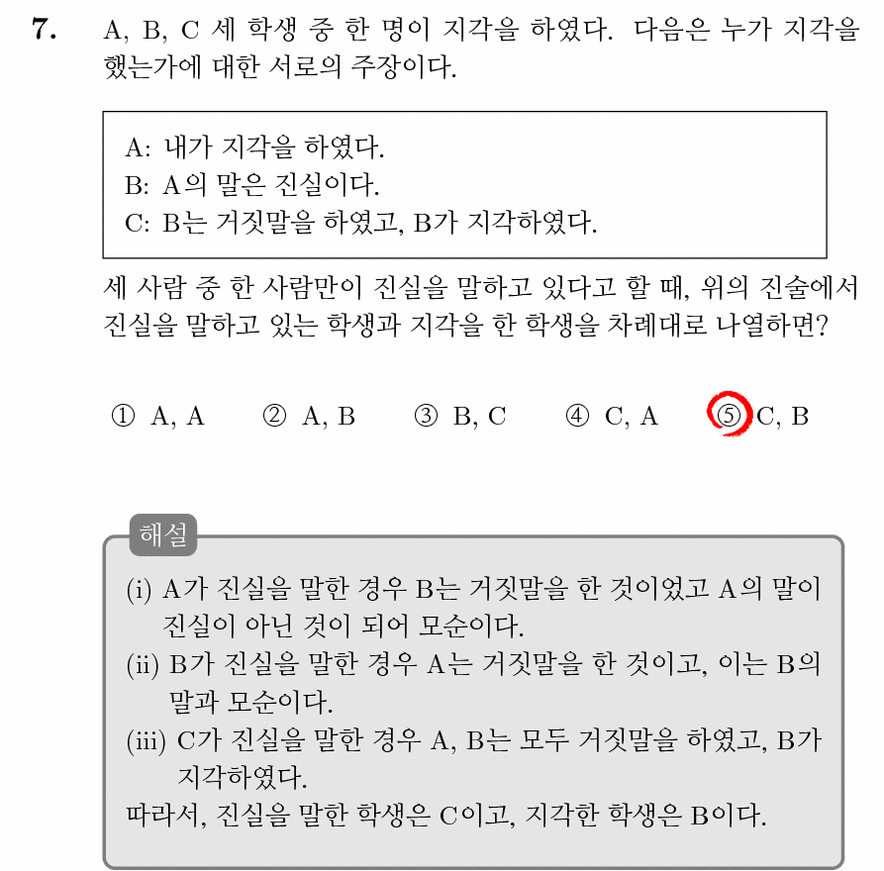 **7.** A, B, C 세 학생 중 한 명이 지각을 하였다. 다음은 누가 지각을 했는가에 대한 서로의 주장이다.

A: 내가 지각을 하였다.
B: A의 말은 진실이다.
C: B는 거짓말을 하였고, B가 지각하였다.

세 사람 중 한 사람만이 진실을 말하고 있다고 할 때, 위의 진술에서 진실을 말하고 있는 학생과 지각을 한 학생을 차례대로 나열하면?

① A, A ② A, B ③ B, C ④ C, A ⑤ C, B

해설

(i) A가 진실을 말한 경우 B는 거짓말을 한 것이었고 A의 말이 진실이 아닌 것이 되어 모순이다.
(ii) B가 진실을 말한 경우 A는 거짓말을 한 것이고, 이는 B의 말과 모순이다.
(iii) C가 진실을 말한 경우 A, B는 모두 거짓말을 하였고, B가 지각하였다.
따라서, 진실을 말한 학생은 C이고, 지각한 학생은 B이다.